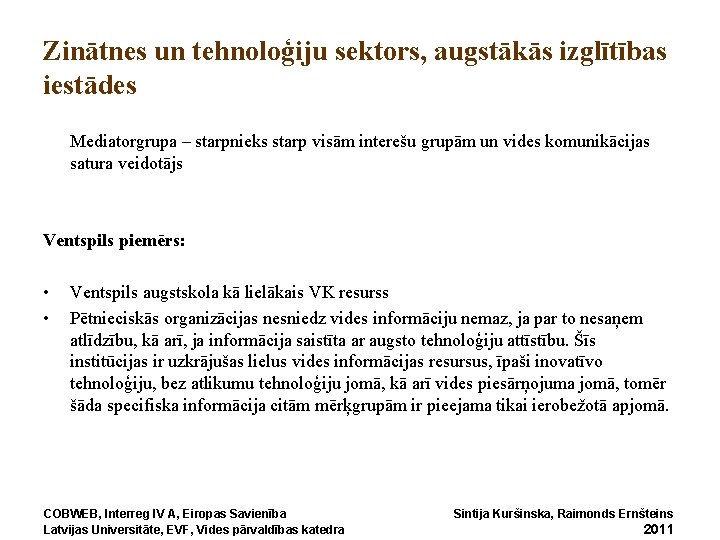 Zinātnes un tehnoloģiju sektors, augstākās izglītības iestādes

Mediatorgrupa – starpnieks starp visām interešu grupām un vides komunikācijas satura veidotājs

Ventspils piemērs:

• Ventspils augstskola kā lielākais VK resurss
• Pētnieciskās organizācijas nesniedz vides informāciju nemaz, ja par to nesaņem atlīdzību, kā arī, ja informācija saistīta ar augsto tehnoloģiju attīstību. Šīs institūcijas ir uzkrājušas lielus vides informācijas resursus, īpaši inovatīvo tehnoloģiju, bez atlikumu tehnoloģiju jomā, kā arī vides piesārņojuma jomā, tomēr šāda specifiska informācija citām mērķgrupām ir pieejama tikai ierobežotā apjomā.

COBWEB, Interreg IV A, Eiropas Savienība
Latvijas Universitāte, EVF, Vides pārvaldības katedra

Sintija Kuršinska, Raimonds Ernšteins
2011